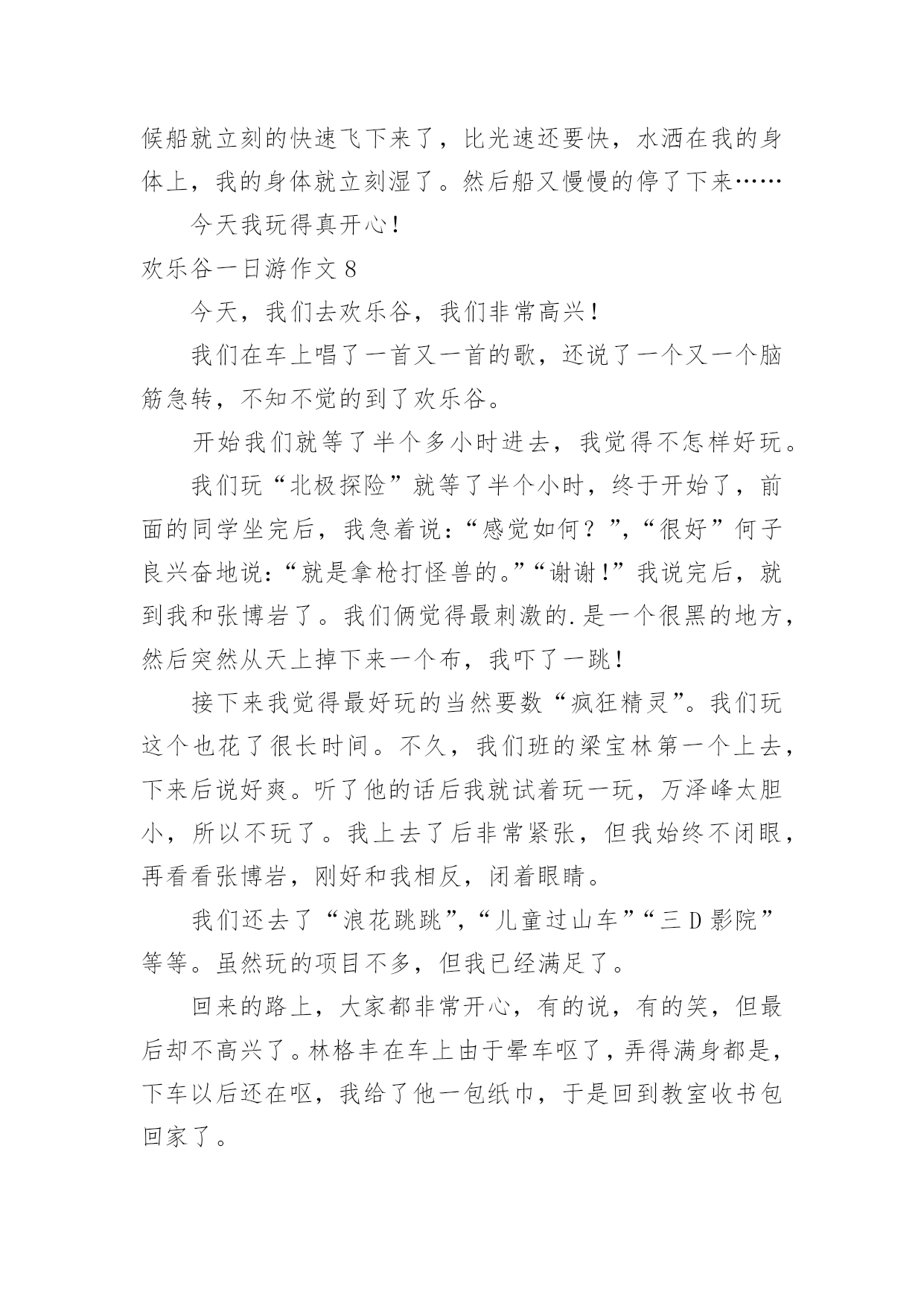 候船就立刻的快速飞下来了，比光速还要快，水洒在我的身体上，我的身体就立刻湿了。然后船又慢慢的停了下来……

今天我玩得真开心！

欢乐谷一日游作文 8

今天，我们去欢乐谷，我们非常高兴！

我们在车上唱了一首又一首的歌，还说了一个又一个脑筋急转，不知不觉的到了欢乐谷。

开始我们就等了半个多小时进去，我觉得不怎样好玩。

我们玩“北极探险”就等了半个小时，终于开始了，前面的同学坐完后，我急着说：“感觉如何？”，“很好”何子良兴奋地说：“就是拿枪打怪兽的。”“谢谢！”我说完后，就到我和张博岩了。我们俩觉得最刺激的.是一个很黑的地方，然后突然从天上掉下来一个布，我吓了一跳！

接下来我觉得最好玩的当然要数“疯狂精灵”。我们玩这个也花了很长时间。不久，我们班的梁宝林第一个上去，下来后说好爽。听了他的话后我就试着玩一玩，万泽峰太胆小，所以不玩了。我上去了后非常紧张，但我始终不闭眼，再看看张博岩，刚好和我相反，闭着眼睛。

我们还去了“浪花跳跳”，“儿童过山车”“三 D 影院”等等。虽然玩的项目不多，但我已经满足了。

回来的路上，大家都非常开心，有的说，有的笑，但最后却不高兴了。林格丰在车上由于晕车呕了，弄得满身都是，下车以后还在呕，我给了他一包纸巾，于是回到教室收书包回家了。